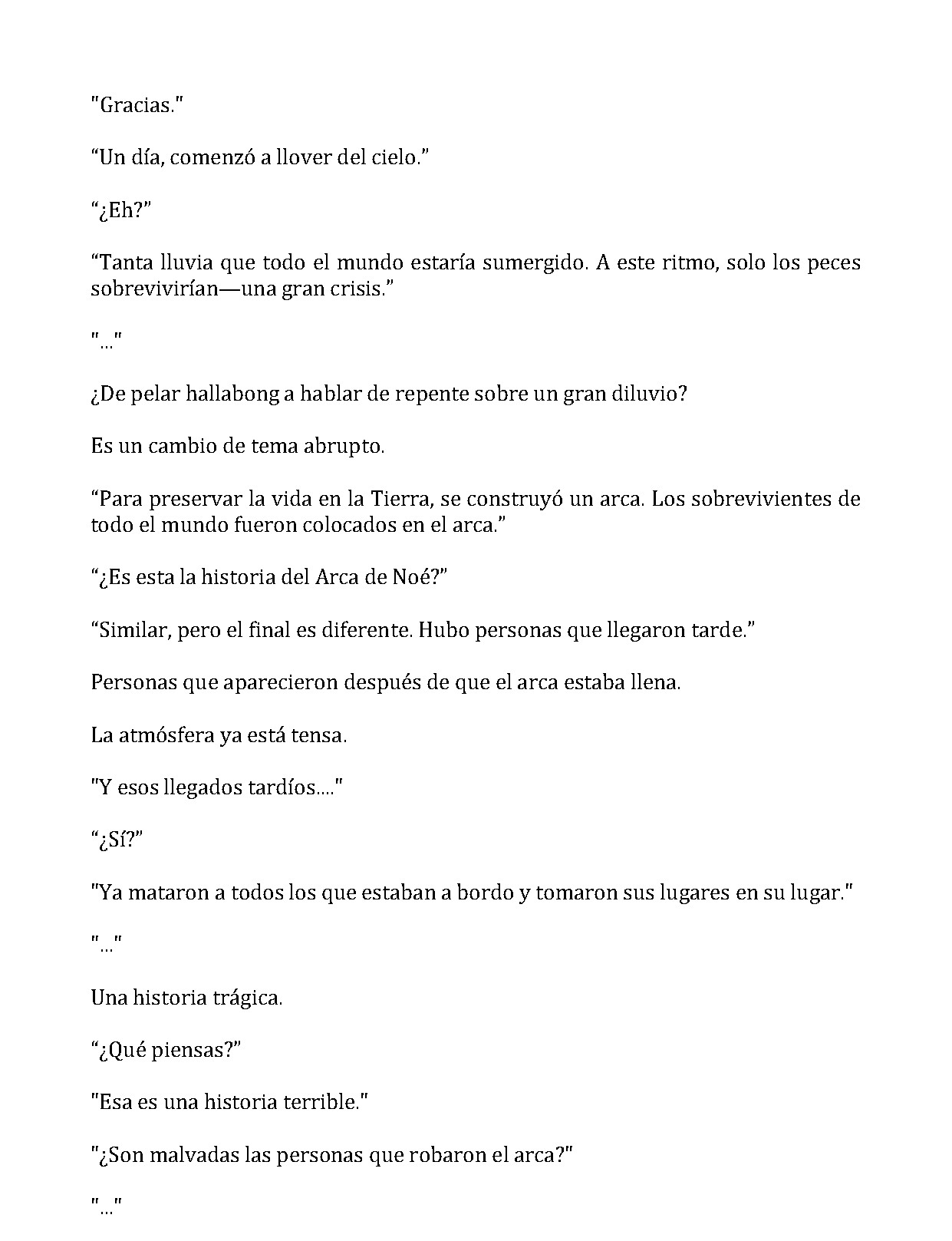 "Gracias."

"Un día, comenzó a llover del cielo."

"¿Eh?"

"Tanta lluvia que todo el mundo estaría sumergido. A este ritmo, solo los peces sobrevivirían—una gran crisis."

"..."

¿De pelar hallabong a hablar de repente sobre un gran diluvio?

Es un cambio de tema abrupto.

"Para preservar la vida en la Tierra, se construyó un arca. Los sobrevivientes de todo el mundo fueron colocados en el arca."

"¿Es esta la historia del Arca de Noé?"

"Similar, pero el final es diferente. Hubo personas que llegaron tarde."

Personas que aparecieron después de que el arca estaba llena.

La atmósfera ya está tensa.

"Y esos llegados tardíos...."

"¿Sí?"

"Ya mataron a todos los que estaban a bordo y tomaron sus lugares en su lugar."

"..."

Una historia trágica.

"¿Qué piensas?"

"Esa es una historia terrible."

"¿Son malvadas las personas que robaron el arca?"

"..."